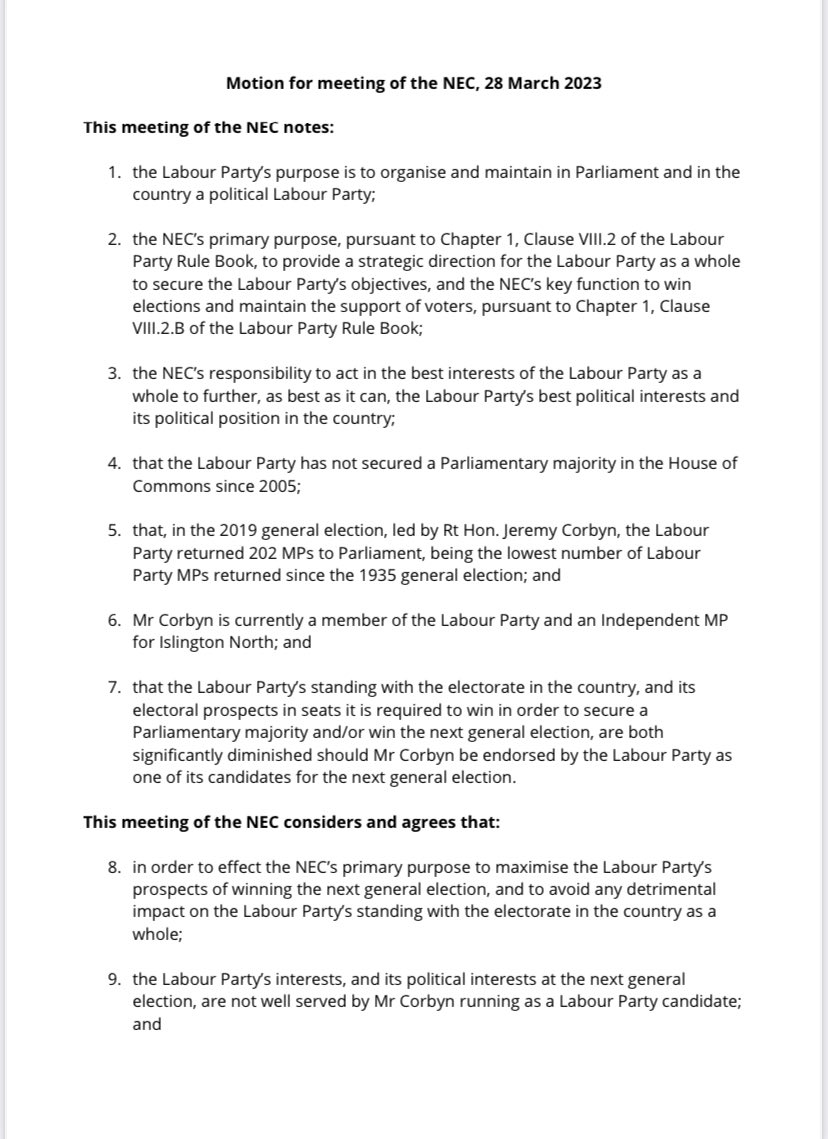 Motion for meeting of the NEC, 28 March 2023

This meeting of the NEC notes:

1. the Labour Party's purpose is to organise and maintain in Parliament and in the country a political Labour Party;

2. the NEC's primary purpose, pursuant to Chapter 1, Clause VIII.2 of the Labour Party Rule Book, to provide a strategic direction for the Labour Party as a whole to secure the Labour Party's objectives, and the NEC's key function to win elections and maintain the support of voters, pursuant to Chapter 1, Clause VIII.2.B of the Labour Party Rule Book;

3. the NEC's responsibility to act in the best interests of the Labour Party as a whole to further, as best as it can, the Labour Party's best political interests and its political position in the country;

4. that the Labour Party has not secured a Parliamentary majority in the House of Commons since 2005;

5. that, in the 2019 general election, led by Rt Hon. Jeremy Corbyn, the Labour Party returned 202 MPs to Parliament, being the lowest number of Labour Party MPs returned since the 1935 general election; and

6. Mr Corbyn is currently a member of the Labour Party and an Independent MP for Islington North; and

7. that the Labour Party's standing with the electorate in the country, and its electoral prospects in seats it is required to win in order to secure a Parliamentary majority and/or win the next general election, are both significantly diminished should Mr Corbyn be endorsed by the Labour Party as one of its candidates for the next general election.

This meeting of the NEC considers and agrees that:

8. in order to effect the NEC's primary purpose to maximise the Labour Party's prospects of winning the next general election, and to avoid any detrimental impact on the Labour Party's standing with the electorate in the country as a whole;

9. the Labour Party's interests, and its political interests at the next general election, are not well served by Mr Corbyn running as a Labour Party candidate; and